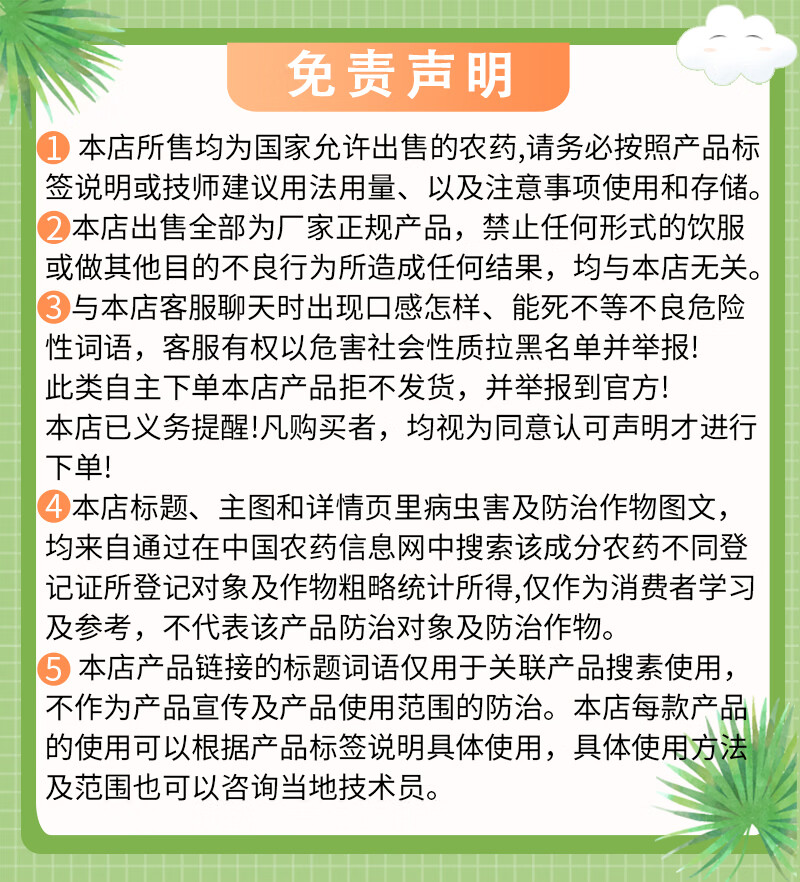 免责声明

1 本店所售均为国家允许出售的农药,请务必按照产品标签说明或技师建议用法用量、以及注意事项使用和存储。

2 本店出售全部为厂家正规产品，禁止任何形式的饮服或做其他目的不良行为所造成任何结果，均与本店无关。

3 与本店客服聊天时出现口感怎样、能死不等不良危险性词语，客服有权以危害社会性质拉黑名单并举报!
此类自主下单本店产品拒不发货，并举报到官方!
本店已义务提醒!凡购买者，均视为同意认可声明才进行下单!

4 本店标题、主图和详情页里病虫害及防治作物图文，均来自通过在中国农药信息网中搜索该成分农药不同登记证所登记对象及作物粗略统计所得,仅作为消费者学习及参考，不代表该产品防治对象及防治作物。

5 本店产品链接的标题词语仅用于关联产品搜素使用，不作为产品宣传及产品使用范围的防治。本店每款产品的使用可以根据产品标签说明具体使用，具体使用方法及范围也可以咨询当地技术员。